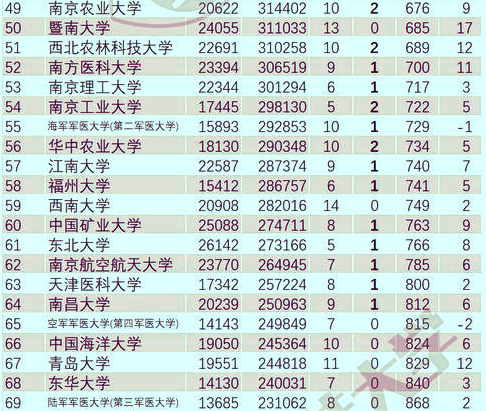 | 49 | 南京农业大学 | 20622 | 314402 | 10 | 2 | 676 | 9 |
|---|---|---|---|---|---|---|---|
| 50 | 暨南大学 | 24055 | 311033 | 13 | 0 | 685 | 17 |
| 51 | 西北农林科技大学 | 22691 | 310258 | 10 | 2 | 689 | 12 |
| 52 | 南方医科大学 | 23394 | 306519 | 9 | 1 | 700 | 11 |
| 53 | 南京理工大学 | 22344 | 301294 | 6 | 1 | 717 | 3 |
| 54 | 南京工业大学 | 17445 | 298130 | 5 | 2 | 722 | 5 |
| 55 | 海军军医大学(第二军医大学) | 15893 | 292853 | 10 | 1 | 729 | -1 |
| 56 | 华中农业大学 | 18130 | 290348 | 10 | 2 | 734 | 5 |
| 57 | 江南大学 | 22587 | 287374 | 9 | 1 | 740 | 7 |
| 58 | 福州大学 | 15412 | 286757 | 6 | 1 | 741 | 5 |
| 59 | 西南大学 | 20908 | 282016 | 14 | 0 | 749 | 2 |
| 60 | 中国矿业大学 | 25088 | 274711 | 8 | 1 | 763 | 9 |
| 61 | 东北大学 | 26142 | 273166 | 5 | 1 | 766 | 8 |
| 62 | 南京航空航天大学 | 23770 | 264945 | 7 | 1 | 785 | 6 |
| 63 | 天津医科大学 | 17342 | 257224 | 8 | 1 | 800 | 2 |
| 64 | 南昌大学 | 20239 | 250963 | 9 | 1 | 812 | 6 |
| 65 | 空军军医大学(第四军医大学) | 14143 | 249849 | 7 | 0 | 815 | -2 |
| 66 | 中国海洋大学 | 19050 | 245364 | 10 | 0 | 824 | 6 |
| 67 | 青岛大学 | 19551 | 244818 | 11 | 0 | 829 | 12 |
| 68 | 东华大学 | 14130 | 240031 | 7 | 0 | 840 | 3 |
| 69 | 陆军军医大学(第三军医大学) | 13685 | 231062 | 8 | 0 | 868 | 2 |